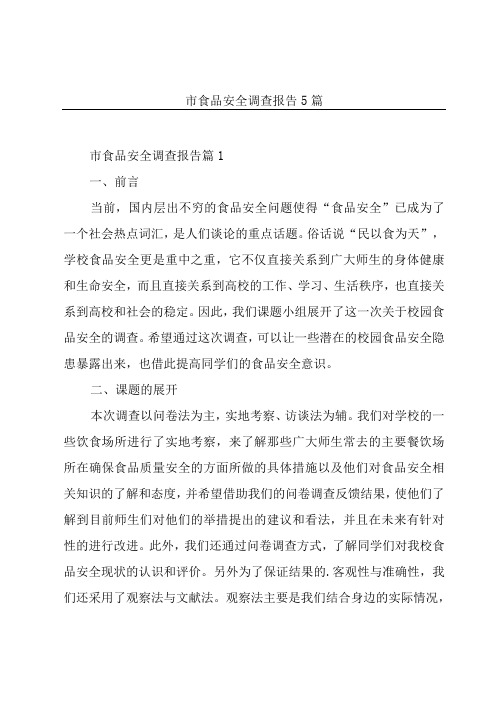 市食品安全调查报告5篇

市食品安全调查报告篇1

一、前言

当前，国内层出不穷的食品安全问题使得“食品安全”已成为了一个社会热点词汇，是人们谈论的重点话题。俗话说“民以食为天”，学校食品安全更是重中之重，它不仅直接关系到广大师生的身体健康和生命安全，而且直接关系到高校的工作、学习、生活秩序，也直接关系到高校和社会的稳定。因此，我们课题小组展开了这一次关于校园食品安全的调查。希望通过这次调查，可以让一些潜在的校园食品安全隐患暴露出来，也借此提高同学们的食品安全意识。

二、课题的展开

本次调查以问卷法为主，实地考察、访谈法为辅。我们对学校的一些饮食场所进行了实地考察，来了解那些广大师生常去的主要餐饮场所在确保食品质量安全的方面所做的具体措施以及他们对食品安全相关知识的了解和态度，并希望借助我们的问卷调查反馈结果，使他们了解到目前师生们对他们的举措提出的建议和看法，并且在未来有针对性的进行改进。此外，我们还通过问卷调查方式，了解同学们对我校食品安全现状的认识和评价。另外为了保证结果的.客观性与准确性，我们还采用了观察法与文献法。观察法主要是我们结合身边的实际情况，